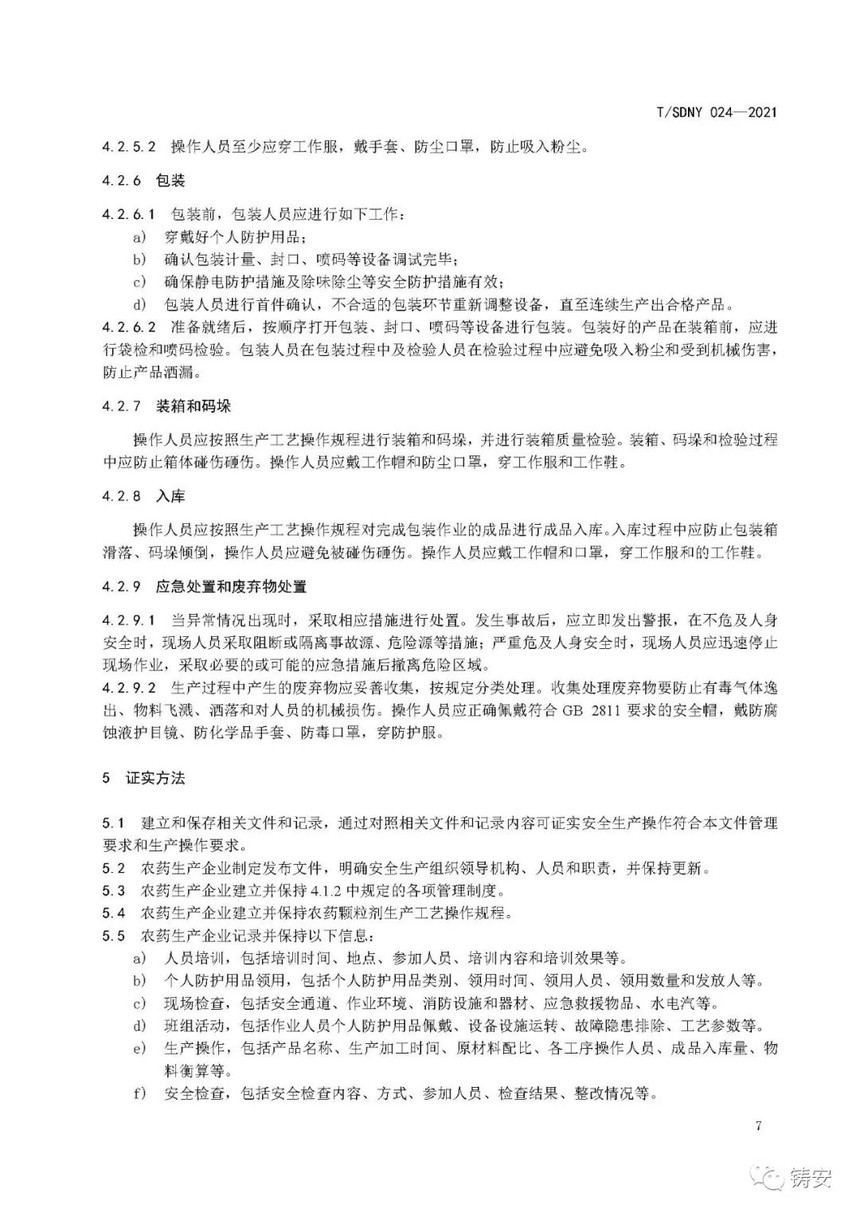 T/SDNY 024—2021

4.2.5.2 操作人员至少应穿工作服，戴手套、防尘口罩，防止吸入粉尘。

4.2.6 包装

4.2.6.1 包装前，包装人员应进行如下工作：

a) 穿戴好个人防护用品；

b) 确认包装计量、封口、喷码等设备调试完毕；

c) 确保静电防护措施及除味除尘等安全防护措施有效；

d) 包装人员进行首件确认，不合适的包装环节重新调整设备，直至连续生产出合格产品。

4.2.6.2 准备就绪后，按顺序打开包装、封口、喷码等设备进行包装。包装好的产品在装箱前，应进行袋检和喷码检验。包装人员在包装过程中及检验人员在检验过程中应避免吸入粉尘和受到机械伤害，防止产品洒漏。

4.2.7 装箱和码垛

操作人员应按照生产工艺操作规程进行装箱和码垛，并进行装箱质量检验。装箱、码垛和检验过程中应防止箱体碰伤砸伤。操作人员应戴工作帽和防尘口罩，穿工作服和工作鞋。

4.2.8 入库

操作人员应按照生产工艺操作规程对完成包装作业的成品进行成品入库。入库过程中应防止包装箱滑落、码垛倾倒，操作人员应避免被碰伤砸伤。操作人员应戴工作帽和口罩，穿工作服和的工作鞋。

4.2.9 应急处置和废弃物处置

4.2.9.1 当异常情况出现时，采取相应措施进行处置。发生事故后，应立即发出警报，在不危及人身安全时，现场人员采取阻断或隔离事故源、危险源等措施；严重危及人身安全时，现场人员应迅速停止现场作业，采取必要的或可能的应急措施后撤离危险区域。

4.2.9.2 生产过程中产生的废弃物应妥善收集，按规定分类处理。收集处理废弃物要防止有毒气体逸出、物料飞溅、洒落和对人员的机械损伤。操作人员应正确佩戴符合 GB 2811 要求的安全帽，戴防腐蚀液护目镜、防化学品手套、防毒口罩，穿防护服。

5 证实方法

5.1 建立和保存相关文件和记录，通过对照相关文件和记录内容可证实安全生产操作符合本文件管理要求和生产操作要求。

5.2 农药生产企业制定发布文件，明确安全生产组织领导机构、人员和职责，并保持更新。

5.3 农药生产企业建立并保持 4.1.2 中规定的各项管理制度。

5.4 农药生产企业建立并保持农药颗粒剂生产工艺操作规程。

5.5 农药生产企业记录并保持以下信息：

a) 人员培训，包括培训时间、地点、参加人员、培训内容和培训效果等。

b) 个人防护用品领用，包括个人防护用品类别、领用时间、领用人员、领用数量和发放人等。

c) 现场检查，包括安全通道、作业环境、消防设施和器材、应急救援物品、水电汽等。

d) 班组活动，包括作业人员个人防护用品佩戴、设备设施运转、故障隐患排除、工艺参数等。

e) 生产操作，包括产品名称、生产加工时间、原材料配比、各工序操作人员、成品入库量、物料衡算等。

f) 安全检查，包括安全检查内容、方式、参加人员、检查结果、整改情况等。

7

铸安